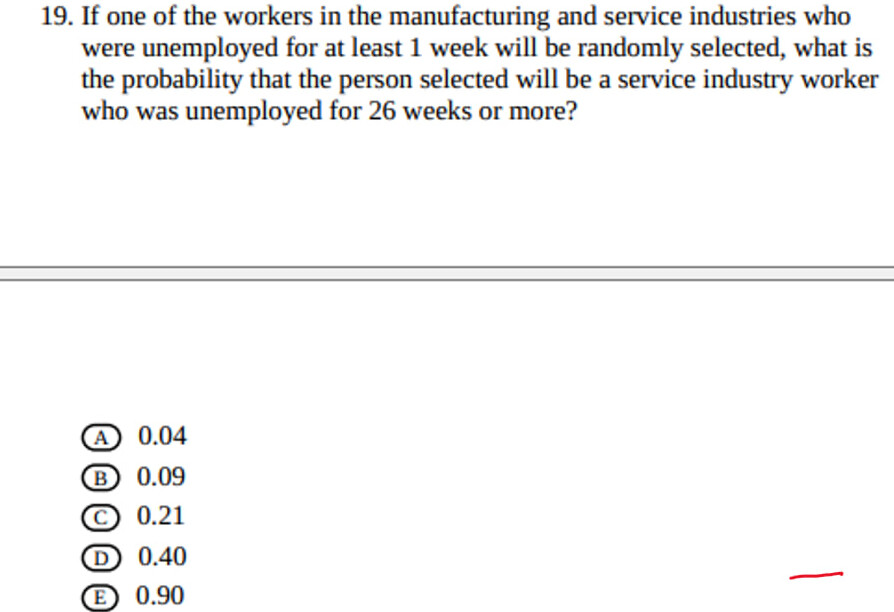 19. If one of the workers in the manufacturing and service industries who were unemployed for at least 1 week will be randomly selected, what is the probability that the person selected will be a service industry worker who was unemployed for 26 weeks or more?

(A) 0.04
(B) 0.09
(C) 0.21
(D) 0.40
(E) 0.90